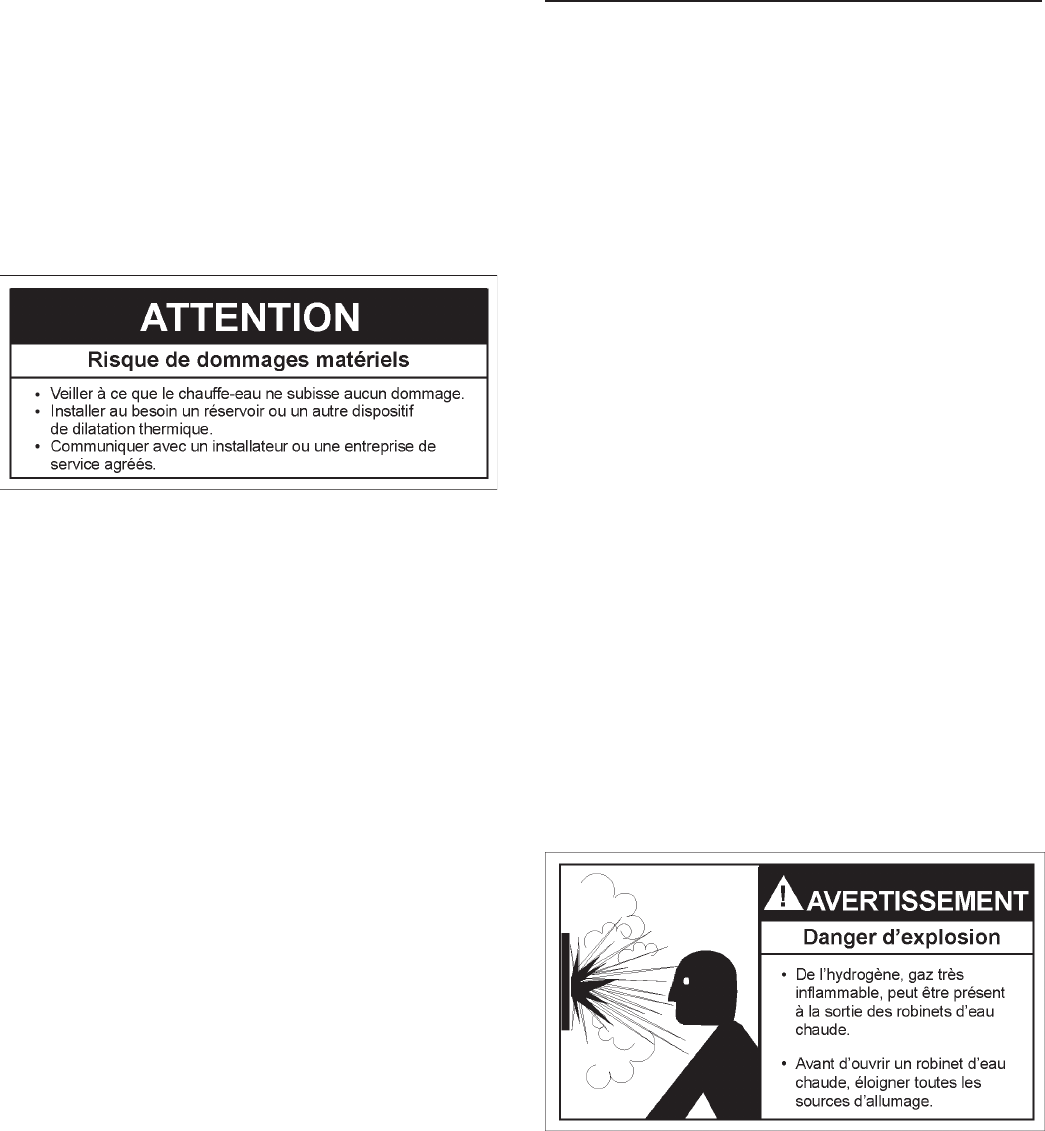 ATTENTION

Risque de dommages matériels

• Veiller à ce que le chauffe-eau ne subisse aucun dommage.
• Installer au besoin un réservoir ou un autre dispositif de dilatation thermique.
• Communiquer avec un installateur ou une entreprise de service agréés.

AVERTISSEMENT

Danger d'explosion

• De l'hydrogène, gaz très inflammable, peut être présent à la sortie des robinets d'eau chaude.

• Avant d'ouvrir un robinet d'eau chaude, éloigner toutes les sources d'allumage.